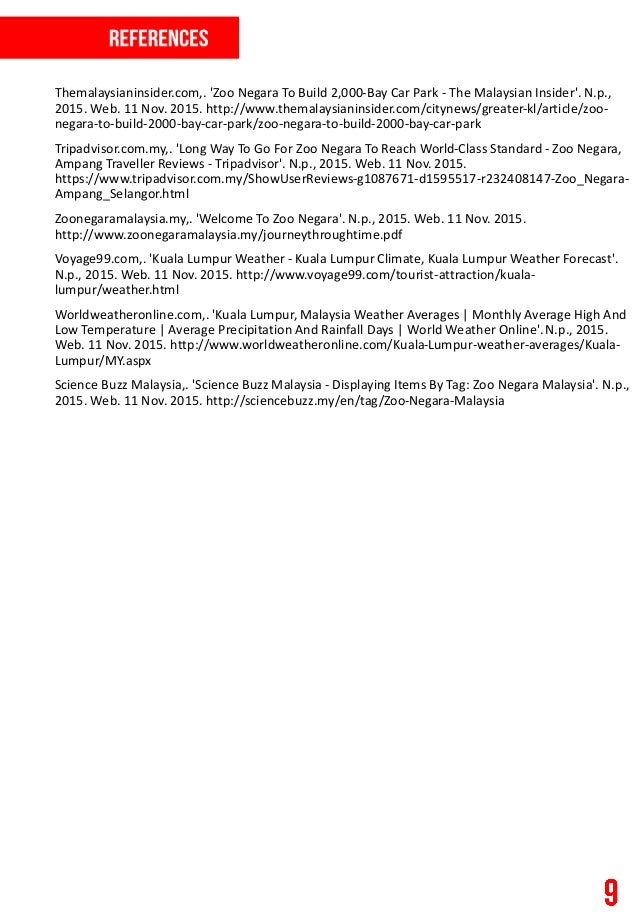 REFERENCES

Themalaysianinsider.com,. 'Zoo Negara To Build 2,000-Bay Car Park - The Malaysian Insider'. N.p., 2015. Web. 11 Nov. 2015. http://www.themalaysianinsider.com/citynews/greater-kl/article/zoo-negara-to-build-2000-bay-car-park/zoo-negara-to-build-2000-bay-car-park

Tripadvisor.com.my,. 'Long Way To Go For Zoo Negara To Reach World-Class Standard - Zoo Negara, Ampang Traveller Reviews - Tripadvisor'. N.p., 2015. Web. 11 Nov. 2015. https://www.tripadvisor.com.my/ShowUserReviews-g1087671-d1595517-r232408147-Zoo_Negara-Ampang_Selangor.html

Zoonegaramalaysia.my,. 'Welcome To Zoo Negara'. N.p., 2015. Web. 11 Nov. 2015. http://www.zoonegaramalaysia.my/journeythroughtime.pdf

Voyage99.com,. 'Kuala Lumpur Weather - Kuala Lumpur Climate, Kuala Lumpur Weather Forecast'. N.p., 2015. Web. 11 Nov. 2015. http://www.voyage99.com/tourist-attraction/kuala-lumpur/weather.html

Worldweatheronline.com,. 'Kuala Lumpur, Malaysia Weather Averages | Monthly Average High And Low Temperature | Average Precipitation And Rainfall Days | World Weather Online'. N.p., 2015. Web. 11 Nov. 2015. http://www.worldweatheronline.com/Kuala-Lumpur-weather-averages/Kuala-Lumpur/MY.aspx

Science Buzz Malaysia,. 'Science Buzz Malaysia - Displaying Items By Tag: Zoo Negara Malaysia'. N.p., 2015. Web. 11 Nov. 2015. http://sciencebuzz.my/en/tag/Zoo-Negara-Malaysia

9